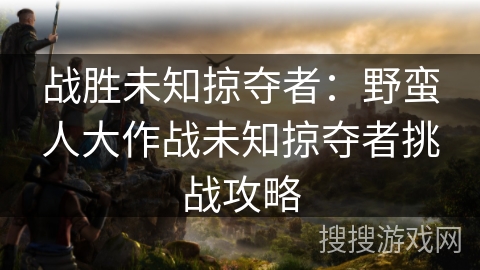 战胜未知掠夺者：野蛮人大作战未知掠夺者挑战攻略

搜搜游戏网